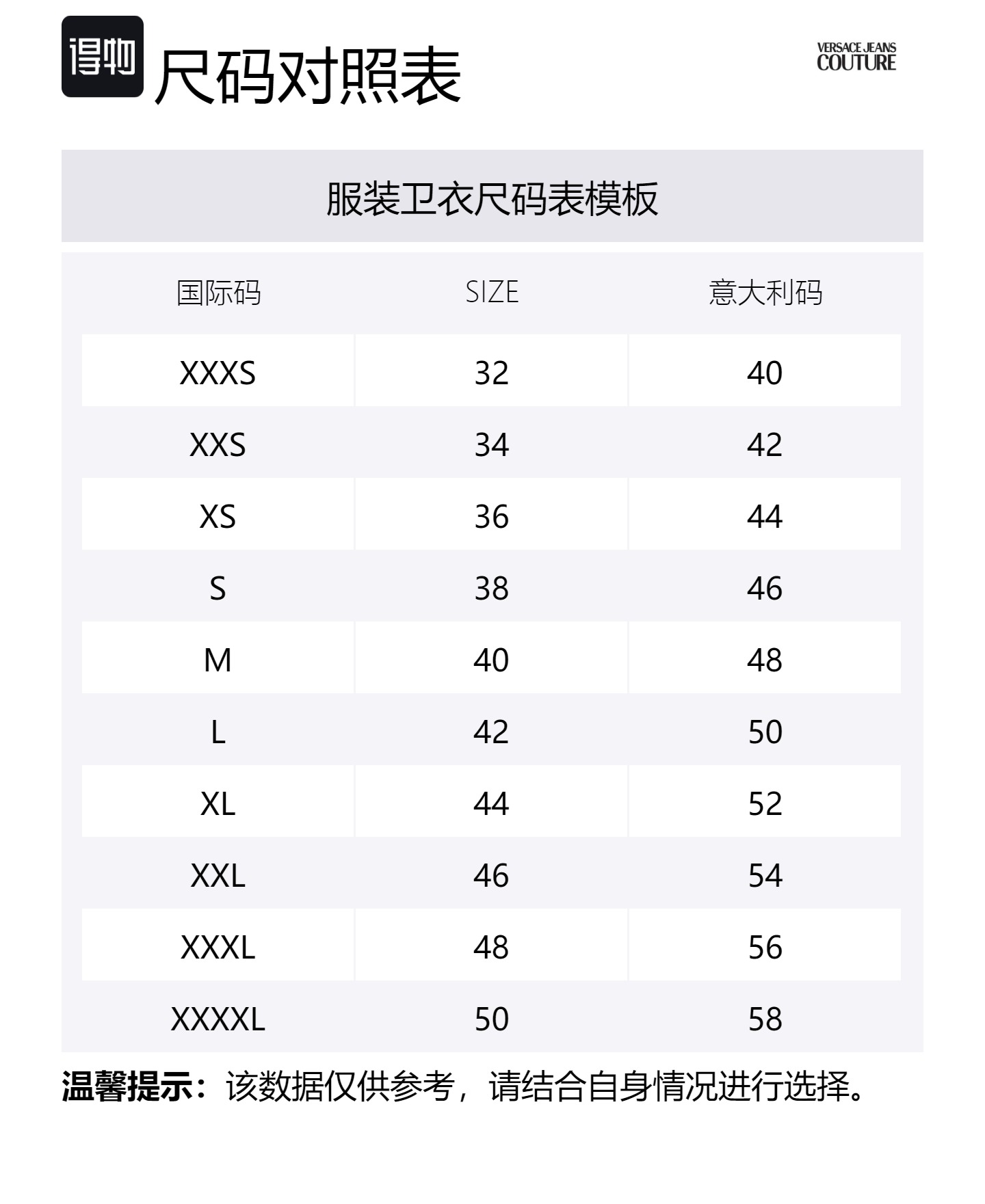 得物 尺码对照表

VERSACE JEANS COUTURE

服装卫衣尺码表模板

| 国际码 | SIZE | 意大利码 |
|---|---|---|
| XXXS | 32 | 40 |
| XXS | 34 | 42 |
| XS | 36 | 44 |
| S | 38 | 46 |
| M | 40 | 48 |
| L | 42 | 50 |
| XL | 44 | 52 |
| XXL | 46 | 54 |
| XXXL | 48 | 56 |
| XXXXL | 50 | 58 |

温馨提示：该数据仅供参考，请结合自身情况进行选择。